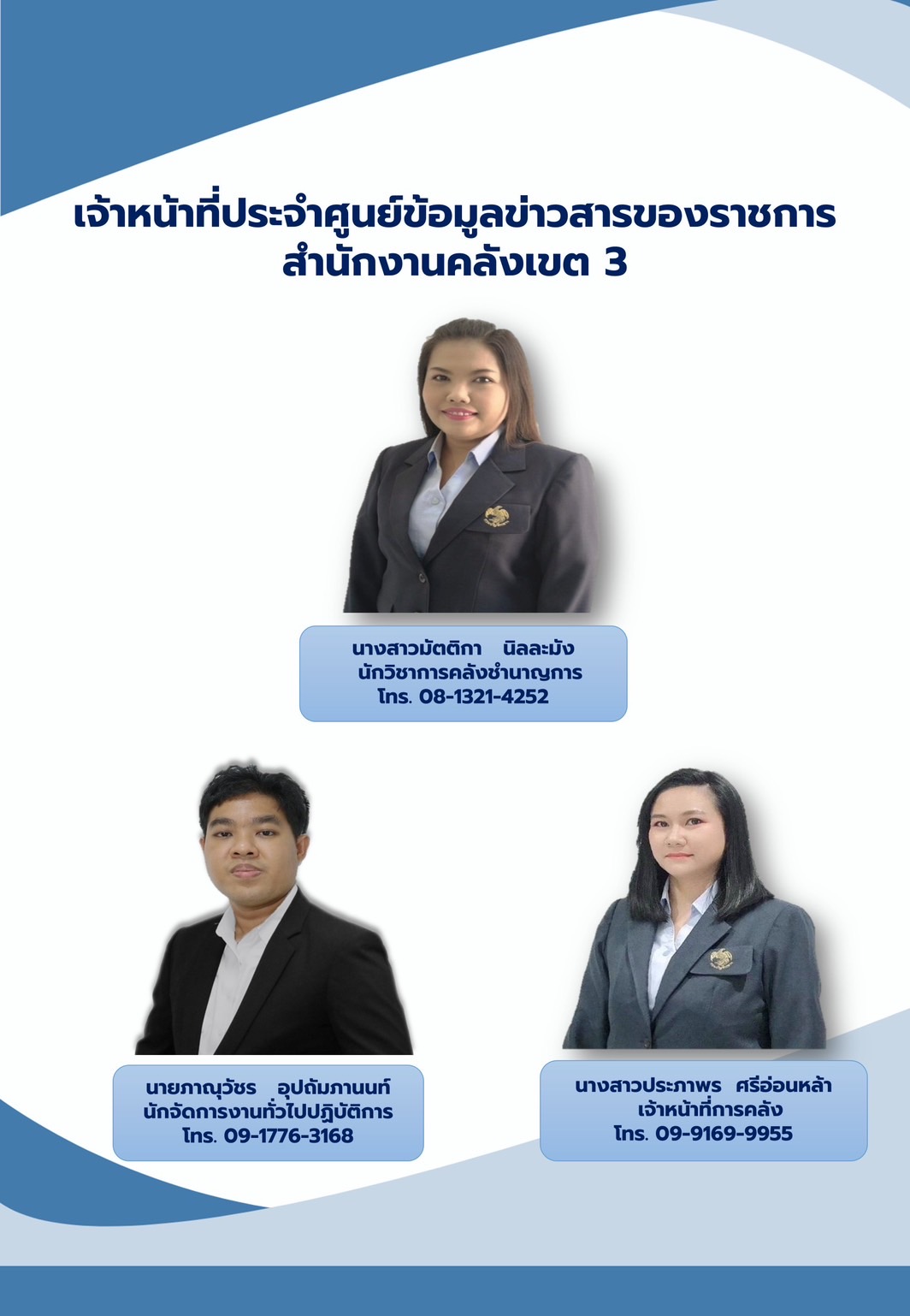 เจ้าหน้าที่ประจำศูนย์ข้อมูลข่าวสารของราชการ
สำนักงานคลังเขต 3

นางสาวมัตติกา นิลละมัง
นักวิชาการคลังชำนาญการ
โทร. 08-1321-4252

นายภาณุวัชร อุปถัมภานนท์
นักจัดการงานทั่วไปปฏิบัติการ
โทร. 09-1776-3168

นางสาวประภาพร ศรีอ่อนหล้า
เจ้าหน้าที่การคลัง
โทร. 09-9169-9955